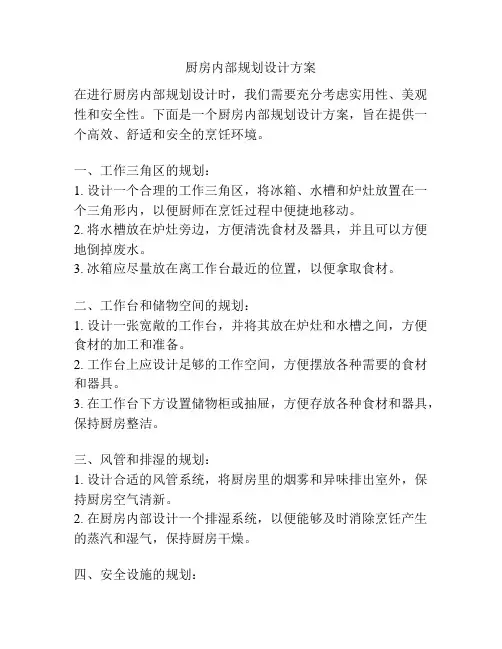 厨房内部规划设计方案

在进行厨房内部规划设计时，我们需要充分考虑实用性、美观性和安全性。下面是一个厨房内部规划设计方案，旨在提供一个高效、舒适和安全的烹饪环境。

一、工作三角区的规划：
1. 设计一个合理的工作三角区，将冰箱、水槽和炉灶放置在一个三角形内，以便厨师在烹饪过程中便捷地移动。
2. 将水槽放在炉灶旁边，方便清洗食材及器具，并且可以方便地倒掉废水。
3. 冰箱应尽量放在离工作台最近的位置，以便拿取食材。

二、工作台和储物空间的规划：
1. 设计一张宽敞的工作台，并将其放在炉灶和水槽之间，方便食材的加工和准备。
2. 工作台上应设计足够的工作空间，方便摆放各种需要的食材和器具。
3. 在工作台下方设置储物柜或抽屉，方便存放各种食材和器具，保持厨房整洁。

三、风管和排湿的规划：
1. 设计合适的风管系统，将厨房里的烟雾和异味排出室外，保持厨房空气清新。
2. 在厨房内部设计一个排湿系统，以便能够及时消除烹饪产生的蒸汽和湿气，保持厨房干燥。

四、安全设施的规划：